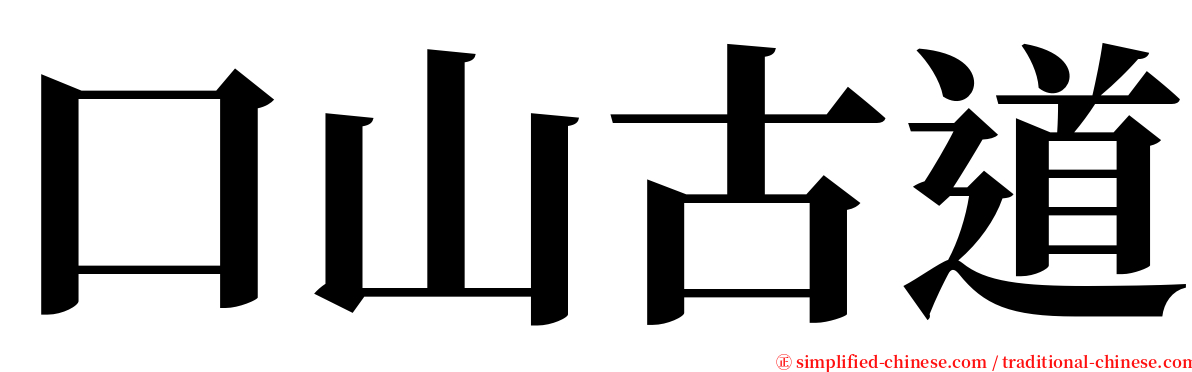 口山古道

㊣ simplified-chinese.com / traditional-chinese.com